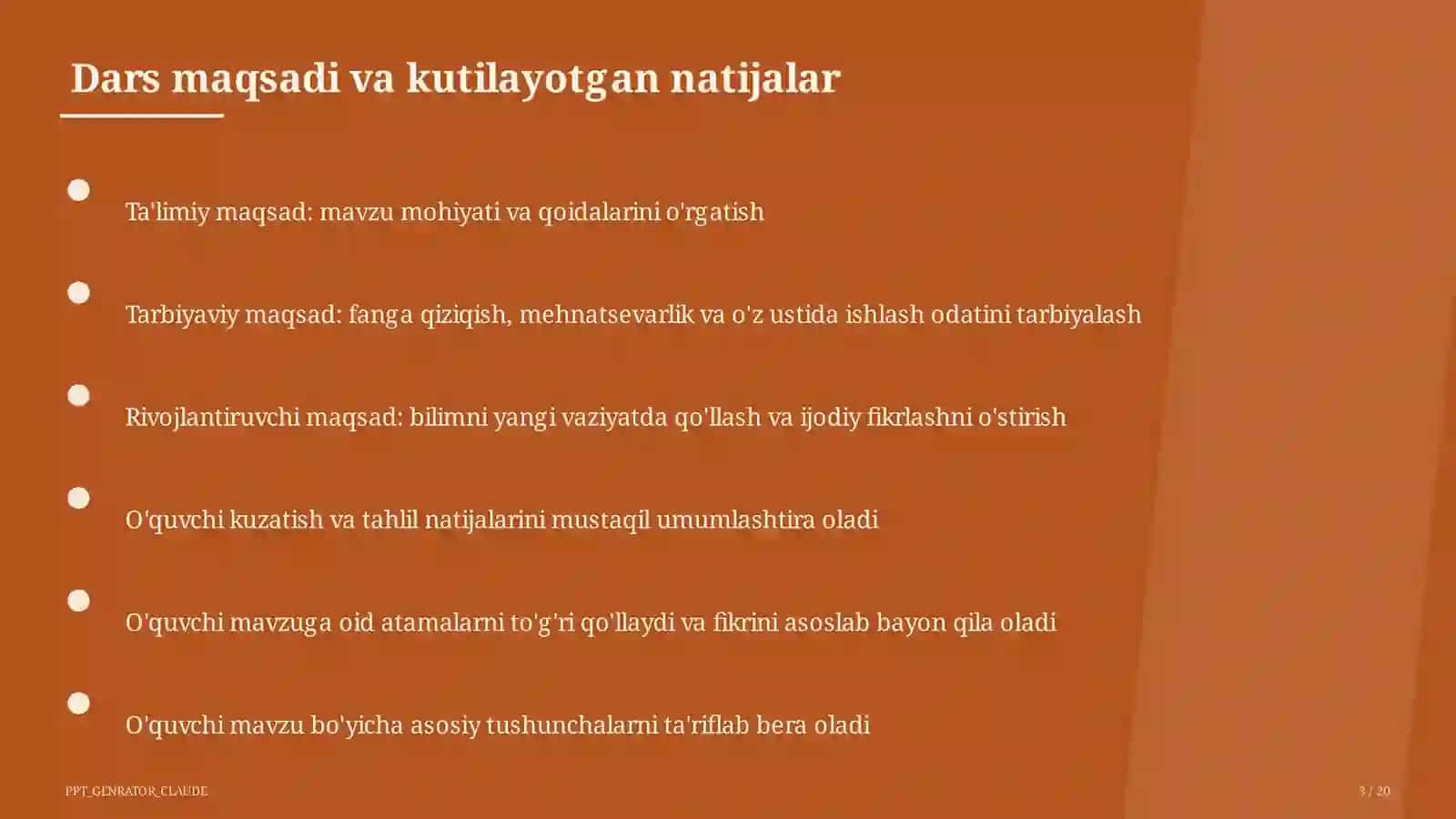 Dars maqsadi va kutilayotgan natijalar

Ta'limiy maqsad: mavzu mohiyati va qoidalarini o'rgatish

Tarbiyaviy maqsad: fanga qiziqish, mehnatsevarlik va o'z ustida ishlash odatini tarbiyalash

Rivojlantiruvchi maqsad: bilimni yangi vaziyatda qo'llash va ijodiy fikrlashni o'stirish

O'quvchi kuzatish va tahlil natijalarini mustaqil umumlashtira oladi

O'quvchi mavzuga oid atamalarni to'g'ri qo'llaydi va fikrini asoslab bayon qila oladi

O'quvchi mavzu bo'yicha asosiy tushunchalarni ta'riflab bera oladi

PPT_GENRATOR_CLAUDE

3 / 20